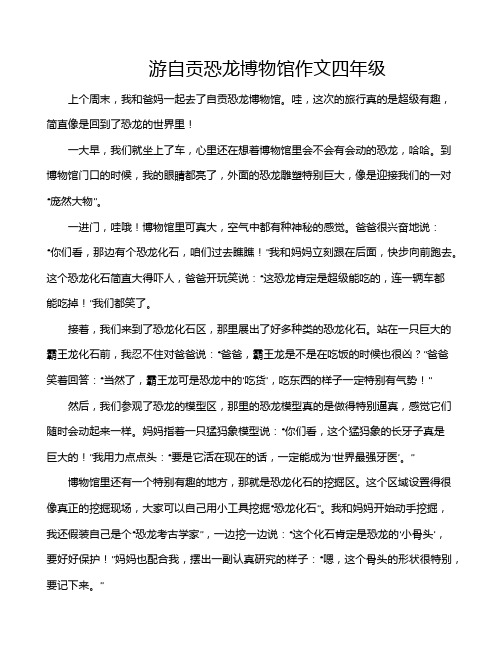 游自贡恐龙博物馆作文四年级

上个周末，我和爸妈一起去了自贡恐龙博物馆。哇，这次的旅行真的是超级有趣，简直像是回到了恐龙的世界里！

一大早，我们就坐上了车，心里还在想着博物馆里会不会有会动的恐龙，哈哈。到博物馆门口的时候，我的眼睛都亮了，外面的恐龙雕塑特别巨大，像是迎接我们的一对“庞然大物”。

一进门，哇哦！博物馆里可真大，空气中都有种神秘的感觉。爸爸很兴奋地说：“你们看，那边有个恐龙化石，咱们过去瞧瞧！”我和妈妈立刻跟在后面，快步向前跑去。这个恐龙化石简直大得吓人，爸爸开玩笑说：“这恐龙肯定是超级能吃的，连一辆车都能吃掉！”我们都笑了。

接着，我们来到了恐龙化石区，那里展出了好多种类的恐龙化石。站在一只巨大的霸王龙化石前，我忍不住对爸爸说：“爸爸，霸王龙是不是在吃饭的时候也很凶？”爸爸笑着回答：“当然了，霸王龙可是恐龙中的‘吃货’，吃东西的样子一定特别有气势！”

然后，我们参观了恐龙的模型区，那里的恐龙模型真的是做得特别逼真，感觉它们随时会动起来一样。妈妈指着一只猛犸象模型说：“你们看，这个猛犸象的长牙子真是巨大的！”我用力点点头：“要是它活在现在的话，一定能成为‘世界最强牙医’。”

博物馆里还有一个特别有趣的地方，那就是恐龙化石的挖掘区。这个区域设置得很像真正的挖掘现场，大家可以自己用小工具挖掘“恐龙化石”。我和妈妈开始动手挖掘，我还假装自己是个“恐龙考古学家”，一边挖一边说：“这个化石肯定是恐龙的‘小骨头’，要好好保护！”妈妈也配合我，摆出一副认真研究的样子：“嗯，这个骨头的形状很特别，要记下来。”